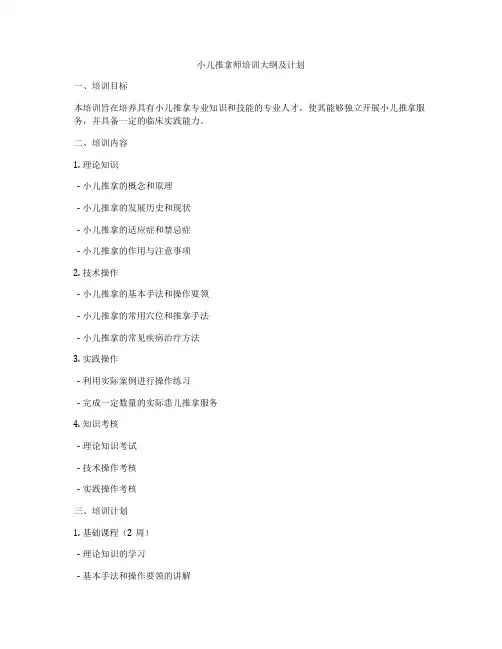 小儿推拿师培训大纲及计划

一、培训目标

本培训旨在培养具有小儿推拿专业知识和技能的专业人才，使其能够独立开展小儿推拿服务，并具备一定的临床实践能力。

二、培训内容

1. 理论知识

- 小儿推拿的概念和原理

- 小儿推拿的发展历史和现状

- 小儿推拿的适应症和禁忌症

- 小儿推拿的作用与注意事项

2. 技术操作

- 小儿推拿的基本手法和操作要领

- 小儿推拿的常用穴位和推拿手法

- 小儿推拿的常见疾病治疗方法

3. 实践操作

- 利用实际案例进行操作练习

- 完成一定数量的实际患儿推拿服务

4. 知识考核

- 理论知识考试

- 技术操作考核

- 实践操作考核

三、培训计划

1. 基础课程（2 周）

- 理论知识的学习

- 基本手法和操作要领的讲解